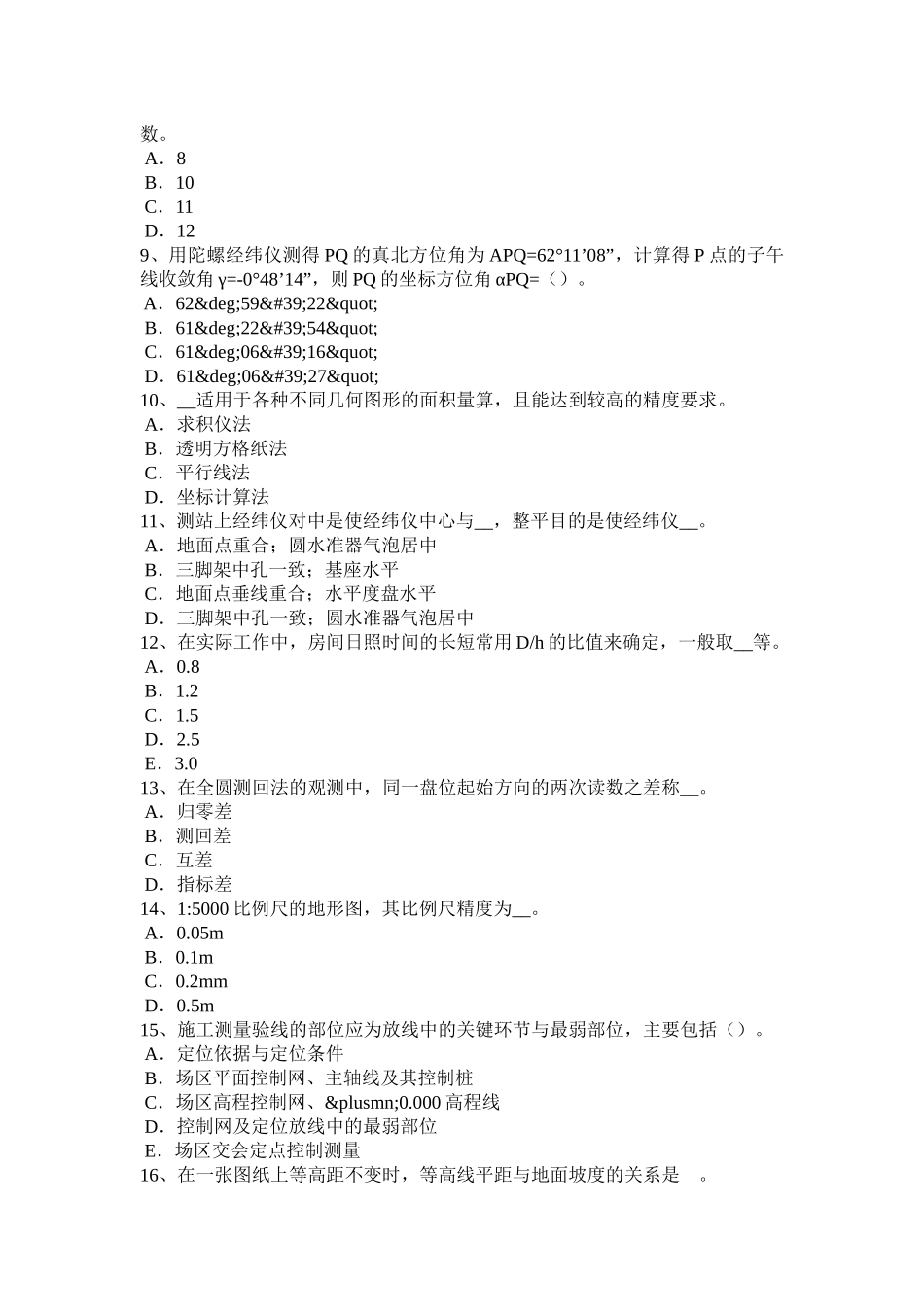 数。
A．8
B．10
C．11
D．12
9、用陀螺经纬仪测得 PQ 的真北方位角为 APQ=62°11’08”，计算得 P 点的子午线收敛角 γ=-0°48’14”，则 PQ 的坐标方位角 αPQ=（）。
A．62&deg;59&#39;22&quot;
B．61&deg;22&#39;54&quot;
C．61&deg;06&#39;16&quot;
D．61&deg;06&#39;27&quot;
10、__适用于各种不同几何图形的面积量算，且能达到较高的精度要求。
A．求积仪法
B．透明方格纸法
C．平行线法
D．坐标计算法
11、测站上经纬仪对中是使经纬仪中心与__，整平目的是使经纬仪__。
A．地面点重合；圆水准器气泡居中
B．三脚架中孔一致；基座水平
C．地面点垂线重合；水平度盘水平
D．三脚架中孔一致；圆水准器气泡居中
12、在实际工作中，房间日照时间的长短常用 D/h 的比值来确定，一般取__等。
A．0.8
B．1.2
C．1.5
D．2.5
E．3.0
13、在全圆测回法的观测中，同一盘位起始方向的两次读数之差称__。
A．归零差
B．测回差
C．互差
D．指标差
14、1:5000 比例尺的地形图，其比例尺精度为__。
A．0.05m
B．0.1m
C．0.2mm
D．0.5m
15、施工测量验线的部位应为放线中的关键环节与最弱部位，主要包括（）。
A．定位依据与定位条件
B．场区平面控制网、主轴线及其控制桩
C．场区高程控制网、&plusmn;0.000 高程线
D．控制网及定位放线中的最弱部位
E．场区交会定点控制测量
16、在一张图纸上等高距不变时，等高线平距与地面坡度的关系是__。